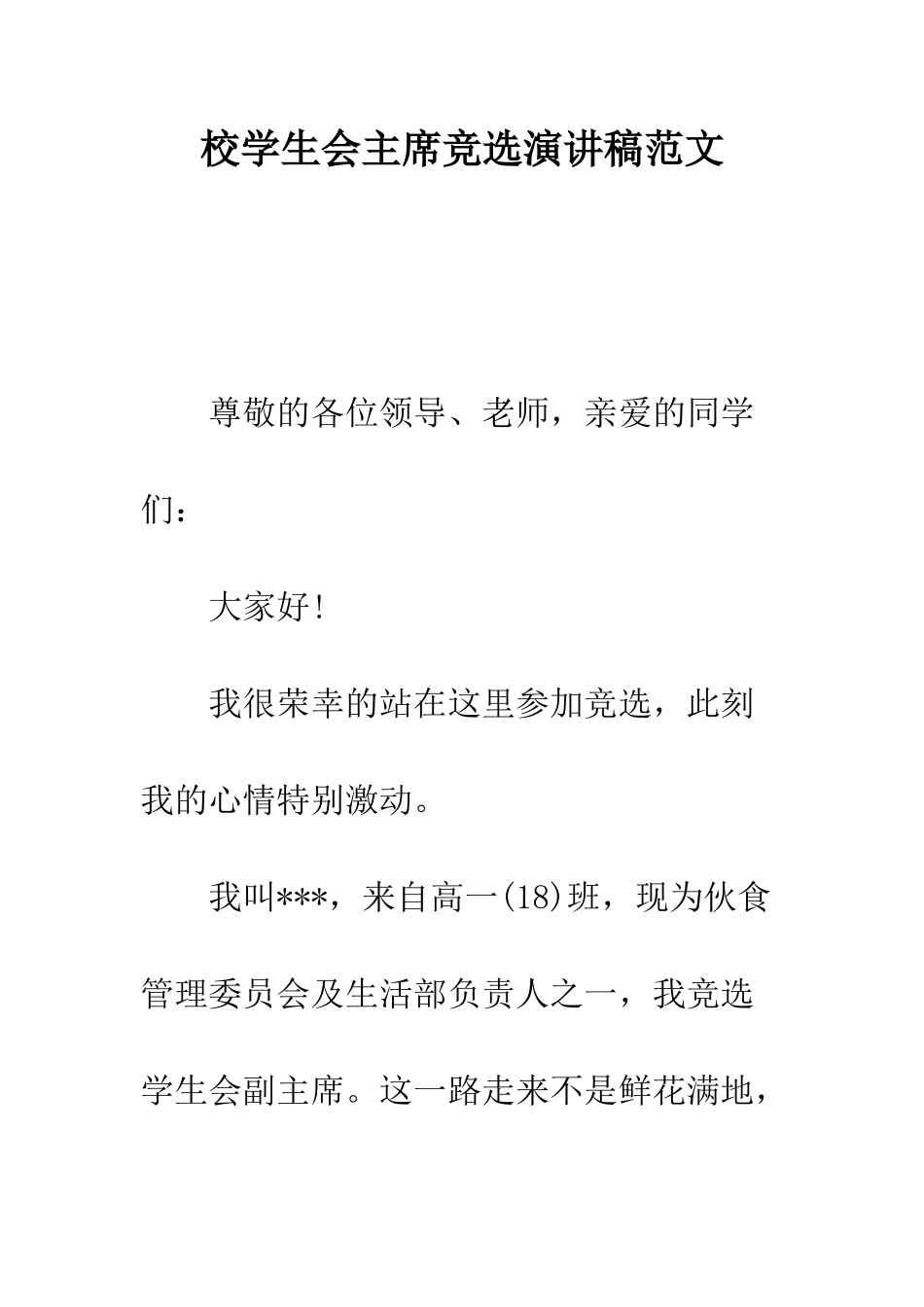 校学生会主席竞选演讲稿范文

尊敬的各位领导、老师，亲爱的同学们：

大家好!

我很荣幸的站在这里参加竞选，此刻我的心情特别激动。

我叫***，来自高一(18)班，现为伙食管理委员会及生活部负责人之一，我竞选学生会副主席。这一路走来不是鲜花满地，